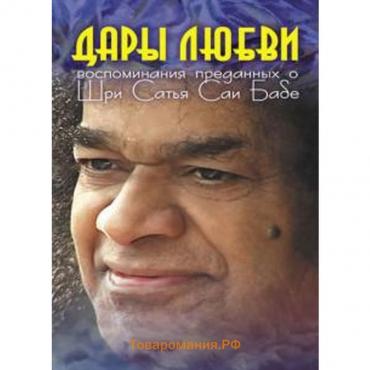 ДАРЫ ЛЮБВИ

воспоминания преданных о
Шри Сатья Саи Бабе

Товаромания.РФ